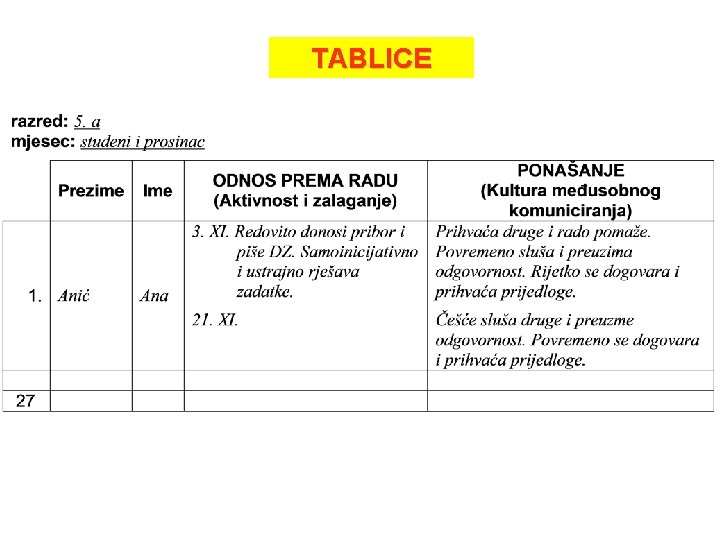 TABLICE

razred: 5. a
mjesec: studeni i prosinac

| | Prezime | Ime | ODNOS PREMA RADU (Aktivnost i zalaganje) | PONAŠANJE (Kultura međusobnog komuniciranja) |
|---|---|---|---|---|
| 1. | Anić | Ana | 3. XI. Redovito donosi pribor i piše DZ. Samoinicijativno i ustrajno rješava zadatke. 21. XI. | Prihvaća druge i rado pomaže. Povremeno sluša i preuzima odgovornost. Rijetko se dogovara i prihvaća prijedloge. Češće sluša druge i preuzme odgovornost. Povremeno se dogovara i prihvaća prijedloge. |
| | | | | |
| 27 | | | | |